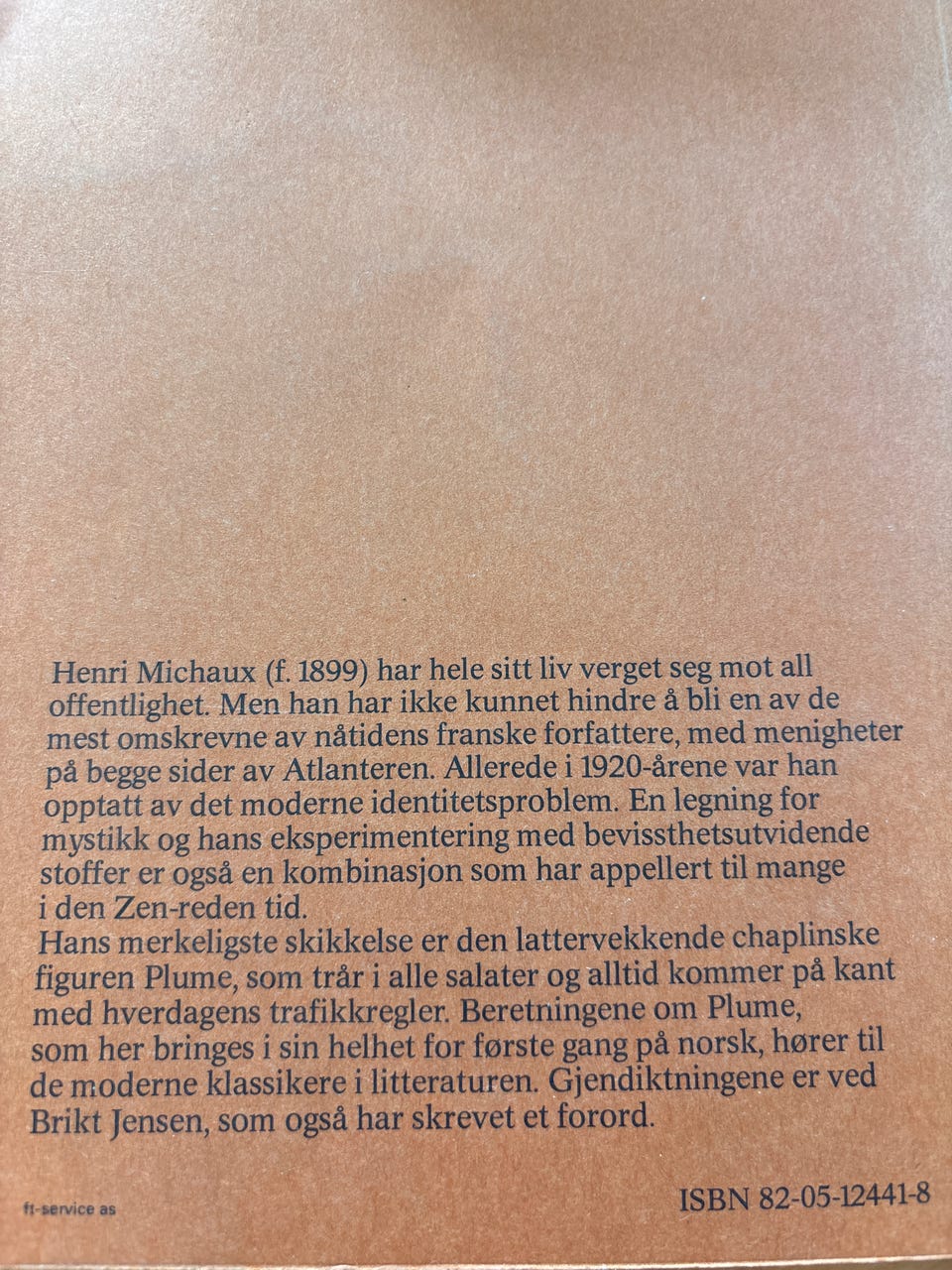 Henri Michaux (f. 1899) har hele sitt liv verget seg mot all offentlighet. Men han har ikke kunnet hindre å bli en av de mest omskrevne av nåtidens franske forfattere, med menigheter på begge sider av Atlanteren. Allerede i 1920-årene var han opptatt av det moderne identitetsproblem. En legning for mystikk og hans eksperimentering med bevissthetsutvidende stoffer er også en kombinasjon som har appellert til mange i den Zen-reden tid.
Hans merkeligste skikkelse er den lattervekkende chaplinske figuren Plume, som trår i alle salater og alltid kommer på kant med hverdagens trafikkregler. Beretningene om Plume, som her bringes i sin helhet for første gang på norsk, hører til de moderne klassikere i litteraturen. Gjendiktningene er ved Brikt Jensen, som også har skrevet et forord.

ft-service as

ISBN 82-05-12441-8